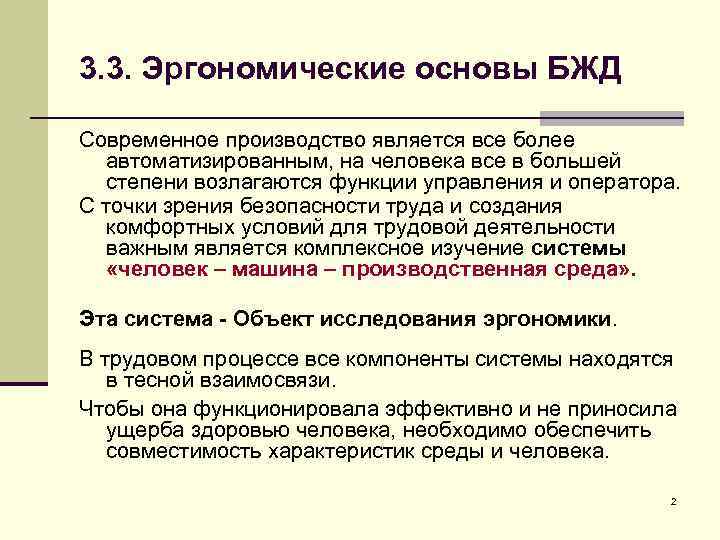 3.3. Эргономические основы БЖД

Современное производство является все более автоматизированным, на человека все в большей степени возлагаются функции управления и оператора.

С точки зрения безопасности труда и создания комфортных условий для трудовой деятельности важным является комплексное изучение системы «человек – машина – производственная среда».

Эта система - Объект исследования эргономики.

В трудовом процессе все компоненты системы находятся в тесной взаимосвязи.

Чтобы она функционировала эффективно и не приносила ущерба здоровью человека, необходимо обеспечить совместимость характеристик среды и человека.

2